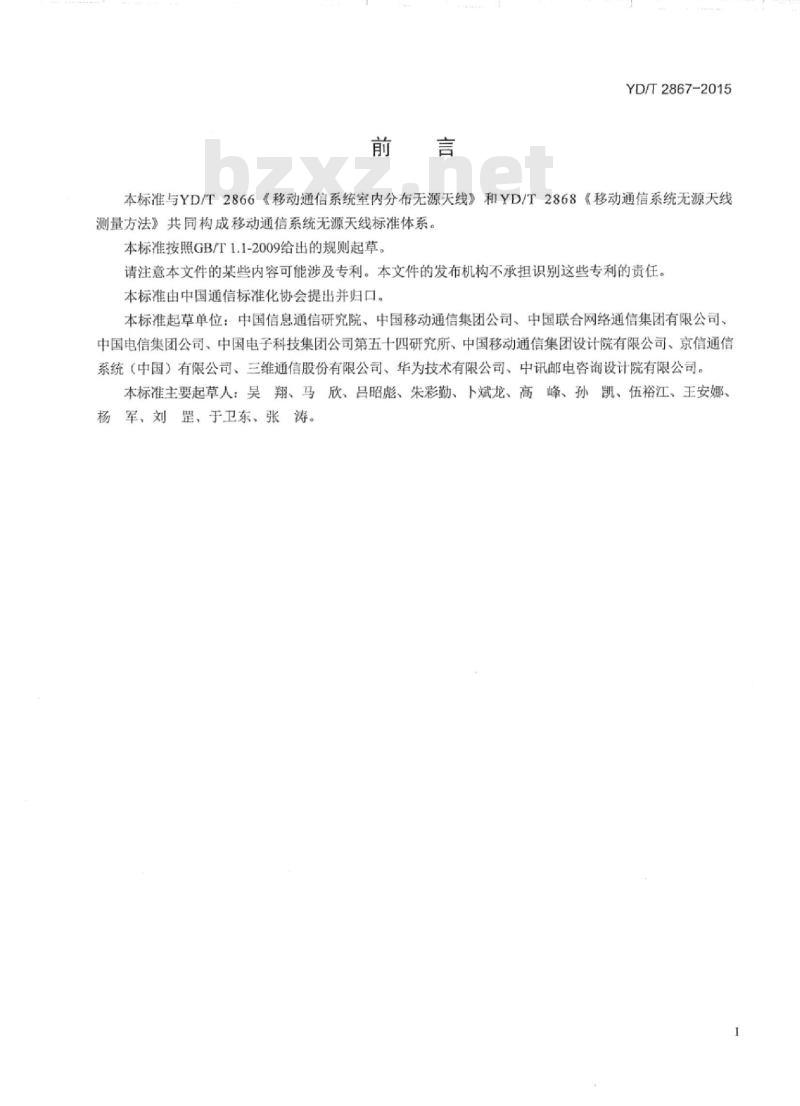 YD/T 2867-2015

前　言

bzxz.net

本标准与YD/T 2866《移动通信系统室内分布无源天线》和YD/T 2868《移动通信系统无源天线测量方法》共同构成移动通信系统无源天线标准体系。

本标准按照GB/T 1.1-2009给出的规则起草。

请注意本文件的某些内容可能涉及专利。本文件的发布机构不承担识别这些专利的责任。

本标准由中国通信标准化协会提出并归口。

本标准起草单位：中国信息通信研究院、中国移动通信集团公司、中国联合网络通信集团有限公司、中国电信集团公司、中国电子科技集团公司第五十四研究所、中国移动通信集团设计院有限公司、京信通信系统（中国）有限公司、三维通信股份有限公司、华为技术有限公司、中讯邮电咨询设计院有限公司。

本标准主要起草人：吴　翔、马　欣、吕昭彪、朱彩勤、卜斌龙、高　峰、孙　凯、伍裕江、王安娜、杨　军、刘　罡、于卫东、张　涛。

I